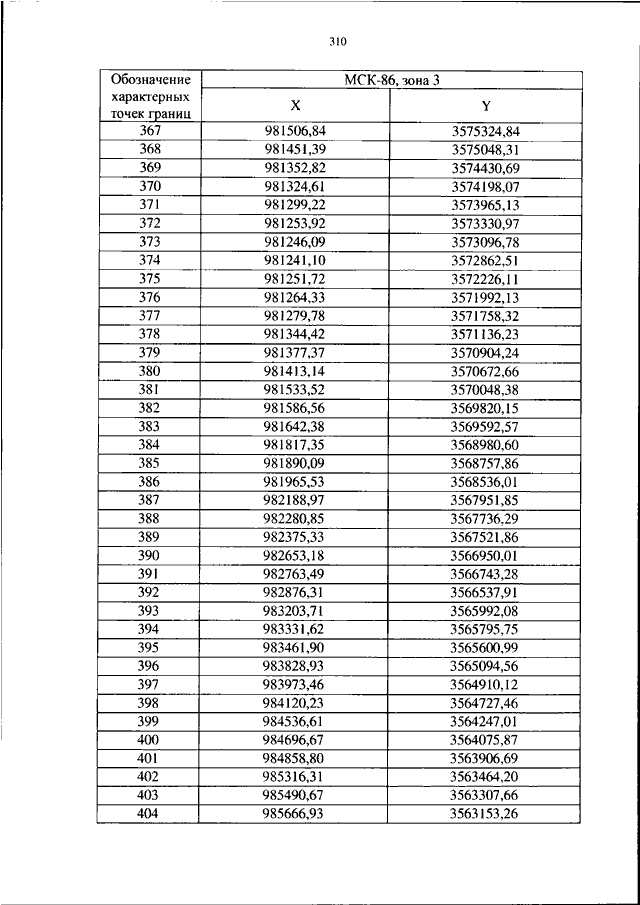 310

| Обозначение характерных точек границ | МСК-86, зона 3 | |
|---|---|---|
| | X | Y |
| 367 | 981506,84 | 3575324,84 |
| 368 | 981451,39 | 3575048,31 |
| 369 | 981352,82 | 3574430,69 |
| 370 | 981324,61 | 3574198,07 |
| 371 | 981299,22 | 3573965,13 |
| 372 | 981253,92 | 3573330,97 |
| 373 | 981246,09 | 3573096,78 |
| 374 | 981241,10 | 3572862,51 |
| 375 | 981251,72 | 3572226,11 |
| 376 | 981264,33 | 3571992,13 |
| 377 | 981279,78 | 3571758,32 |
| 378 | 981344,42 | 3571136,23 |
| 379 | 981377,37 | 3570904,24 |
| 380 | 981413,14 | 3570672,66 |
| 381 | 981533,52 | 3570048,38 |
| 382 | 981586,56 | 3569820,15 |
| 383 | 981642,38 | 3569592,57 |
| 384 | 981817,35 | 3568980,60 |
| 385 | 981890,09 | 3568757,86 |
| 386 | 981965,53 | 3568536,01 |
| 387 | 982188,97 | 3567951,85 |
| 388 | 982280,85 | 3567736,29 |
| 389 | 982375,33 | 3567521,86 |
| 390 | 982653,18 | 3566950,01 |
| 391 | 982763,49 | 3566743,28 |
| 392 | 982876,31 | 3566537,91 |
| 393 | 983203,71 | 3565992,08 |
| 394 | 983331,62 | 3565795,75 |
| 395 | 983461,90 | 3565600,99 |
| 396 | 983828,93 | 3565094,56 |
| 397 | 983973,46 | 3564910,12 |
| 398 | 984120,23 | 3564727,46 |
| 399 | 984536,61 | 3564247,01 |
| 400 | 984696,67 | 3564075,87 |
| 401 | 984858,80 | 3563906,69 |
| 402 | 985316,31 | 3563464,20 |
| 403 | 985490,67 | 3563307,66 |
| 404 | 985666,93 | 3563153,26 |